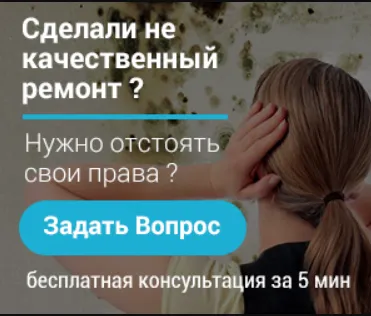 Сделали не качественный ремонт ?

Нужно отстоять свои права ?

Задать Вопрос

бесплатная консультация за 5 мин